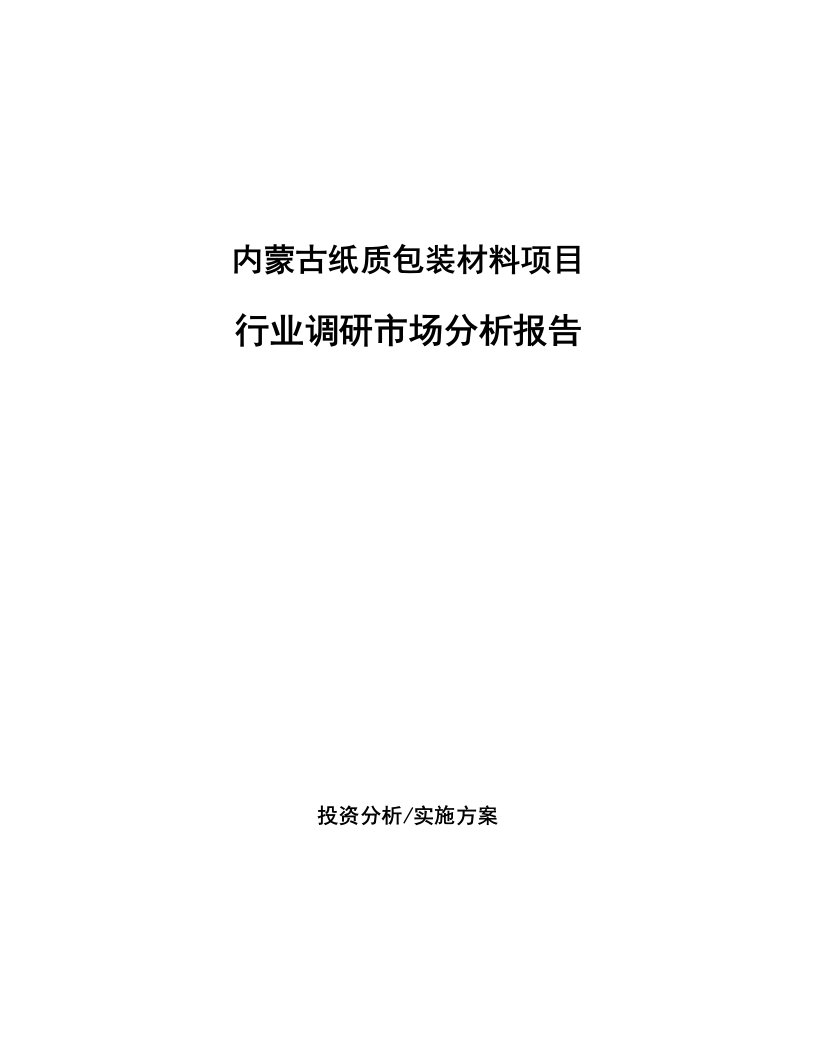 内蒙古纸质包装材料项目

行业调研市场分析报告

投资分析/实施方案